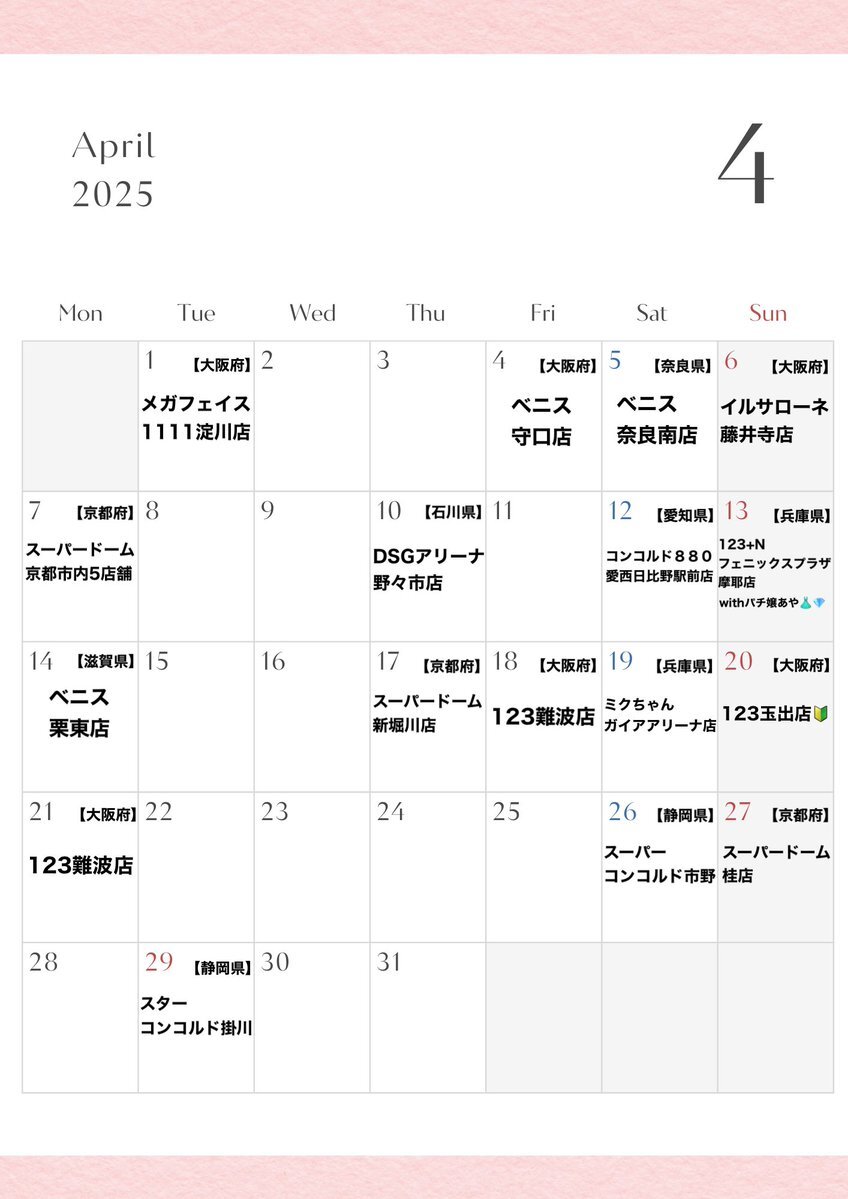 April
2025

4

| Mon | Tue | Wed | Thu | Fri | Sat | Sun |
|---|---|---|---|---|---|---|
| | 1 【大阪府】 メガフェイス 1111淀川店 | 2 | 3 | 4 【大阪府】 ベニス 守口店 | 5 【奈良県】 ベニス 奈良南店 | 6 【大阪府】 イルサローネ 藤井寺店 |
| 7 【京都府】 スーパードーム 京都市内5店舗 | 8 | 9 | 10 【石川県】 DSGアリーナ 野々市店 | 11 | 12 【愛知県】 コンコルド880 愛西日比野駅前店 | 13 【兵庫県】 123+N フェニックスプラザ 摩耶店 withパチ嬢あや👗💎 |
| 14 【滋賀県】 ベニス 栗東店 | 15 | 16 | 17 【京都府】 スーパードーム 新堀川店 | 18 【大阪府】 123難波店 | 19 【兵庫県】 ミクちゃん ガイアアリーナ店 | 20 【大阪府】 123玉出店🔰 |
| 21 【大阪府】 123難波店 | 22 | 23 | 24 | 25 | 26 【静岡県】 スーパー コンコルド市野 | 27 【京都府】 スーパードーム 桂店 |
| 28 | 29 【静岡県】 スター コンコルド掛川 | 30 | 31 | | | |